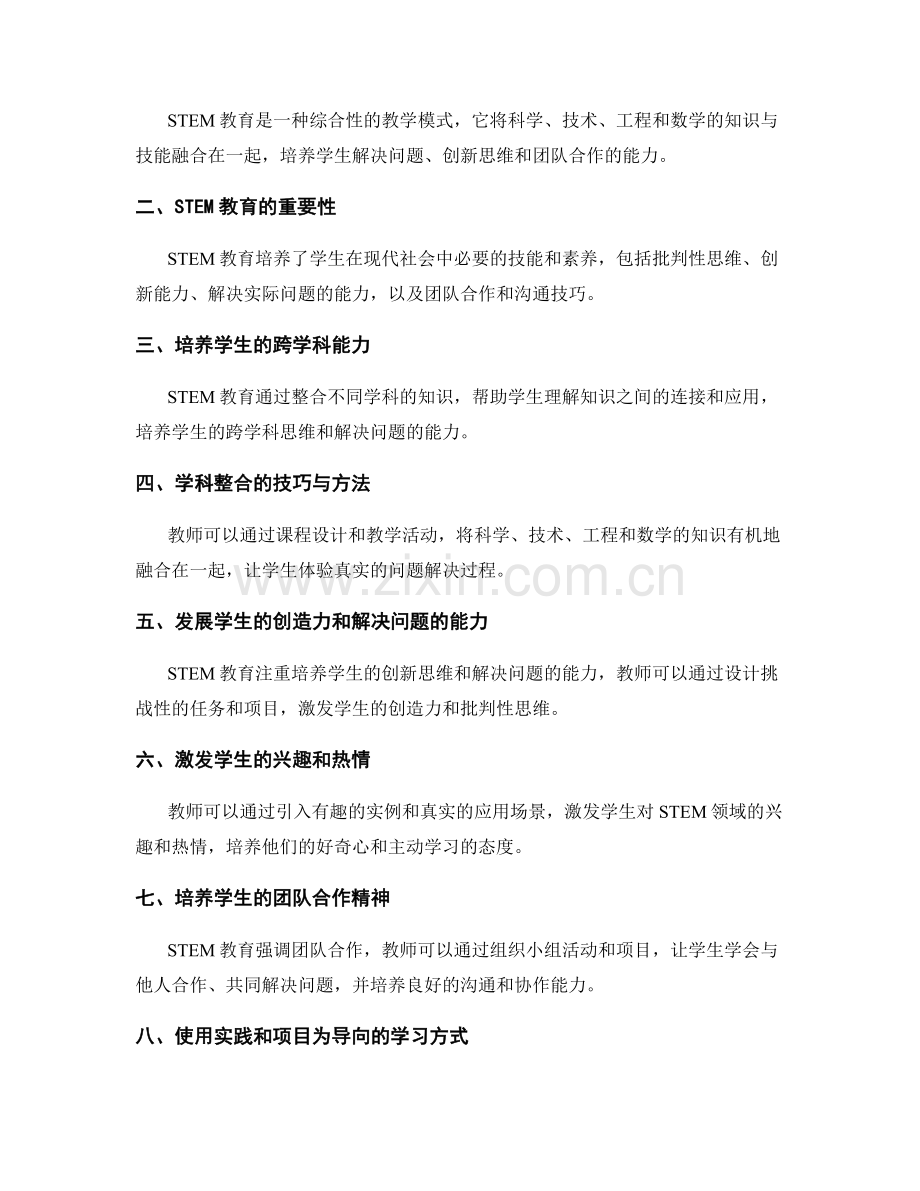 STEM教育是一种综合性的教学模式，它将科学、技术、工程和数学的知识与技能融合在一起，培养学生解决问题、创新思维和团队合作的能力。

二、STEM教育的重要性

STEM教育培养了学生在现代社会中必要的技能和素养，包括批判性思维、创新能力、解决实际问题的能力，以及团队合作和沟通技巧。

三、培养学生的跨学科能力

STEM教育通过整合不同学科的知识，帮助学生理解知识之间的连接和应用，培养学生的跨学科思维和解决问题的能力。

四、学科整合的技巧与方法

教师可以通过课程设计和教学活动，将科学、技术、工程和数学的知识有机地融合在一起，让学生体验真实的问题解决过程。

五、发展学生的创造力和解决问题的能力

STEM教育注重培养学生的创新思维和解决问题的能力，教师可以通过设计挑战性的任务和项目，激发学生的创造力和批判性思维。

六、激发学生的兴趣和热情

教师可以通过引入有趣的实例和真实的应用场景，激发学生对STEM领域的兴趣和热情，培养他们的好奇心和主动学习的态度。

七、培养学生的团队合作精神

STEM教育强调团队合作，教师可以通过组织小组活动和项目，让学生学会与他人合作、共同解决问题，并培养良好的沟通和协作能力。

八、使用实践和项目为导向的学习方式

www.zixin.com.cn